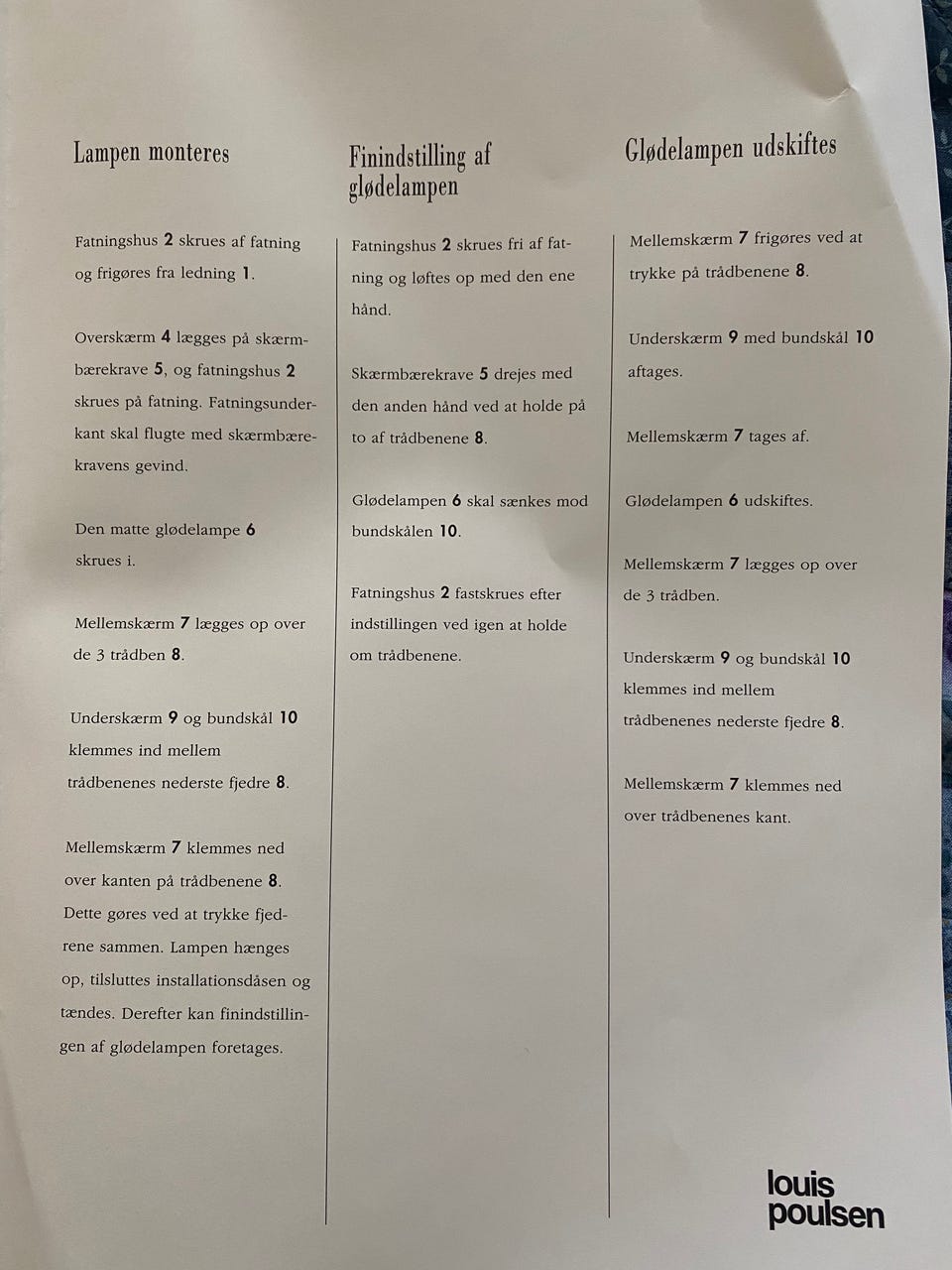 Lampen monteres

Fatningshus 2 skrues af fatning og frigøres fra ledning 1.

Overskærm 4 lægges på skærmbærekrave 5, og fatningshus 2 skrues på fatning. Fatningsunderkant skal flugte med skærmbærekravens gevind.

Den matte glødelampe 6 skrues i.

Mellemskærm 7 lægges op over de 3 trådben 8.

Underskærm 9 og bundskål 10 klemmes ind mellem trådbenenes nederste fjedre 8.

Mellemskærm 7 klemmes ned over kanten på trådbenene 8. Dette gøres ved at trykke fjedrene sammen. Lampen hænges op, tilsluttes installationsdåsen og tændes. Derefter kan finindstillingen af glødelampen foretages.

Finindstilling af glødelampen

Fatningshus 2 skrues fri af fatning og løftes op med den ene hånd.

Skærmbærekrave 5 drejes med den anden hånd ved at holde på to af trådbenene 8.

Glødelampen 6 skal sænkes mod bundskålen 10.

Fatningshus 2 fastskrues efter indstillingen ved igen at holde om trådbenene.

Glødelampen udskiftes

Mellemskærm 7 frigøres ved at trykke på trådbenene 8.

Underskærm 9 med bundskål 10 aftages.

Mellemskærm 7 tages af.

Glødelampen 6 udskiftes.

Mellemskærm 7 lægges op over de 3 trådben.

Underskærm 9 og bundskål 10 klemmes ind mellem trådbenenes nederste fjedre 8.

Mellemskærm 7 klemmes ned over trådbenenes kant.

louis poulsen